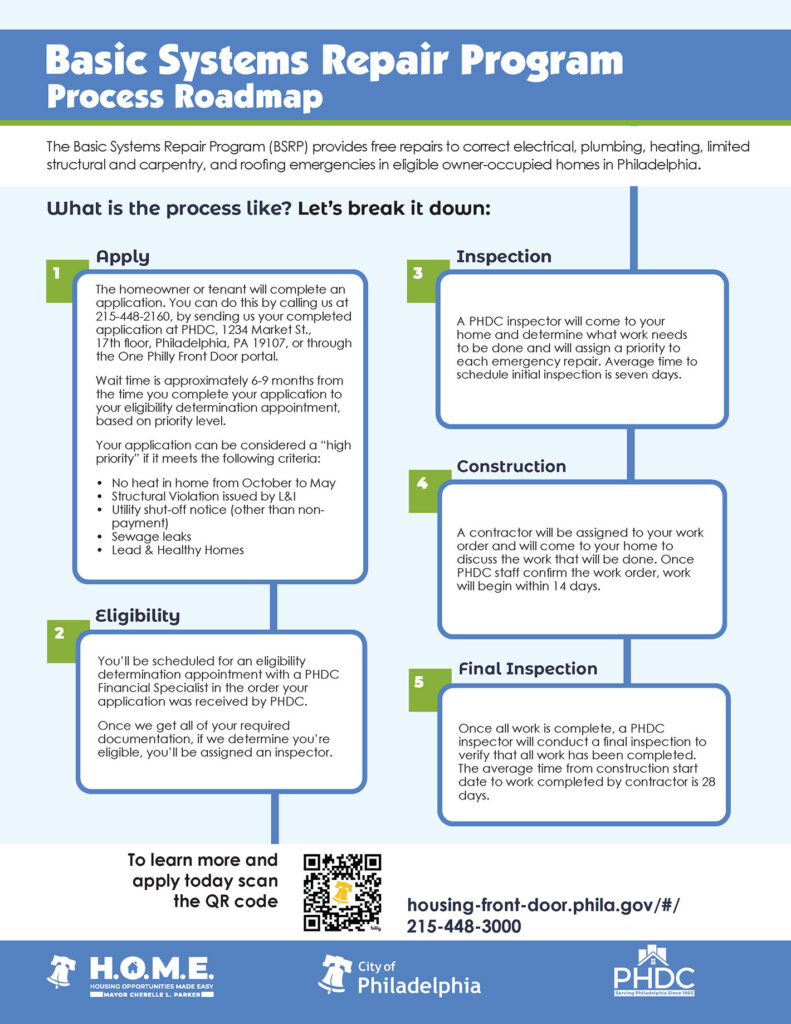 Basic Systems Repair Program
Process Roadmap

The Basic Systems Repair Program (BSRP) provides free repairs to correct electrical, plumbing, heating, limited structural and carpentry, and roofing emergencies in eligible owner-occupied homes in Philadelphia.

What is the process like? Let's break it down:

1
Apply

The homeowner or tenant will complete an application. You can do this by calling us at 215-448-2160, by sending us your completed application at PHDC, 1234 Market St., 17th floor, Philadelphia, PA 19107, or through the One Philly Front Door portal.

Wait time is approximately 6-9 months from the time you complete your application to your eligibility determination appointment, based on priority level.

Your application can be considered a "high priority" if it meets the following criteria:

• No heat in home from October to May
• Structural Violation issued by L&I
• Utility shut-off notice (other than non-payment)
• Sewage leaks
• Lead & Healthy Homes

2
Eligibility

You'll be scheduled for an eligibility determination appointment with a PHDC Financial Specialist in the order your application was received by PHDC.

Once we get all of your required documentation, if we determine you're eligible, you'll be assigned an inspector.

3
Inspection

A PHDC inspector will come to your home and determine what work needs to be done and will assign a priority to each emergency repair. Average time to schedule initial inspection is seven days.

4
Construction

A contractor will be assigned to your work order and will come to your home to discuss the work that will be done. Once PHDC staff confirm the work order, work will begin within 14 days.

5
Final Inspection

Once all work is complete, a PHDC inspector will conduct a final inspection to verify that all work has been completed. The average time from construction start date to work completed by contractor is 28 days.

To learn more and apply today scan the QR code

housing-front-door.phila.gov/#/
215-448-3000

H.O.M.E.
HOUSING OPPORTUNITIES MADE EASY
MAYOR CHERELLE L. PARKER

City of Philadelphia

PHDC
Serving Philadelphia Since 1965